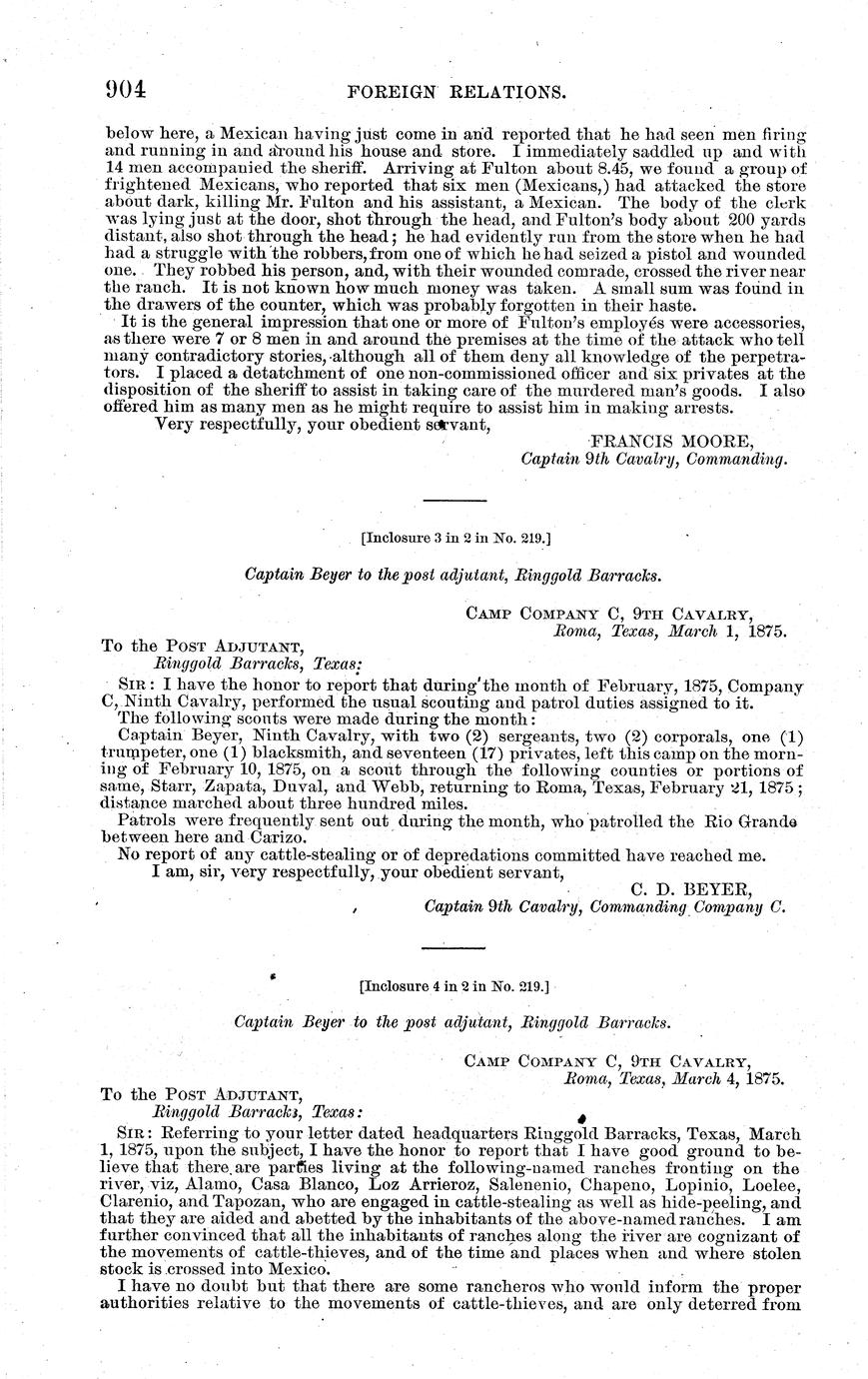 904 FOREIGN RELATIONS.

below here, a Mexican having just come in and reported that he had seen men firing and running in and around his house and store. I immediately saddled up and with 14 men accompanied the sheriff. Arriving at Fulton about 8.45, we found a group of frightened Mexicans, who reported that six men (Mexicans,) had attacked the store about dark, killing Mr. Fulton and his assistant, a Mexican. The body of the clerk was lying just at the door, shot through the head, and Fulton's body about 200 yards distant, also shot through the head; he had evidently run from the store when he had had a struggle with the robbers, from one of which he had seized a pistol and wounded one. They robbed his person, and, with their wounded comrade, crossed the river near the ranch. It is not known how much money was taken. A small sum was found in the drawers of the counter, which was probably forgotten in their haste.

It is the general impression that one or more of Fulton's employés were accessories, as there were 7 or 8 men in and around the premises at the time of the attack who tell many contradictory stories, although all of them deny all knowledge of the perpetrators. I placed a detatchment of one non-commissioned officer and six privates at the disposition of the sheriff to assist in taking care of the murdered man's goods. I also offered him as many men as he might require to assist him in making arrests.

Very respectfully, your obedient servant,

FRANCIS MOORE,
Captain 9th Cavalry, Commanding.

[Inclosure 3 in 2 in No. 219.]

Captain Beyer to the post adjutant, Ringgold Barracks.

CAMP COMPANY C, 9TH CAVALRY,
Roma, Texas, March 1, 1875.

To the POST ADJUTANT,
Ringgold Barracks, Texas:

SIR: I have the honor to report that during the month of February, 1875, Company C, Ninth Cavalry, performed the usual scouting and patrol duties assigned to it.

The following scouts were made during the month:

Captain Beyer, Ninth Cavalry, with two (2) sergeants, two (2) corporals, one (1) trumpeter, one (1) blacksmith, and seventeen (17) privates, left this camp on the morning of February 10, 1875, on a scout through the following counties or portions of same, Starr, Zapata, Duval, and Webb, returning to Roma, Texas, February 21, 1875; distance marched about three hundred miles.

Patrols were frequently sent out during the month, who patrolled the Rio Grande between here and Carizo.

No report of any cattle-stealing or of depredations committed have reached me.

I am, sir, very respectfully, your obedient servant,

C. D. BEYER,
Captain 9th Cavalry, Commanding Company C.

[Inclosure 4 in 2 in No. 219.]

Captain Beyer to the post adjutant, Ringgold Barracks.

CAMP COMPANY C, 9TH CAVALRY,
Roma, Texas, March 4, 1875.

To the POST ADJUTANT,
Ringgold Barracks, Texas:

SIR: Referring to your letter dated headquarters Ringgold Barracks, Texas, March 1, 1875, upon the subject, I have the honor to report that I have good ground to believe that there are parties living at the following-named ranches fronting on the river, viz, Alamo, Casa Blanco, Loz Arrieroz, Salenenio, Chapeno, Lopinio, Loelee, Clarenio, and Tapozan, who are engaged in cattle-stealing as well as hide-peeling, and that they are aided and abetted by the inhabitants of the above-named ranches. I am further convinced that all the inhabitants of ranches along the river are cognizant of the movements of cattle-thieves, and of the time and places when and where stolen stock is crossed into Mexico.

I have no doubt but that there are some rancheros who would inform the proper authorities relative to the movements of cattle-thieves, and are only deterred from